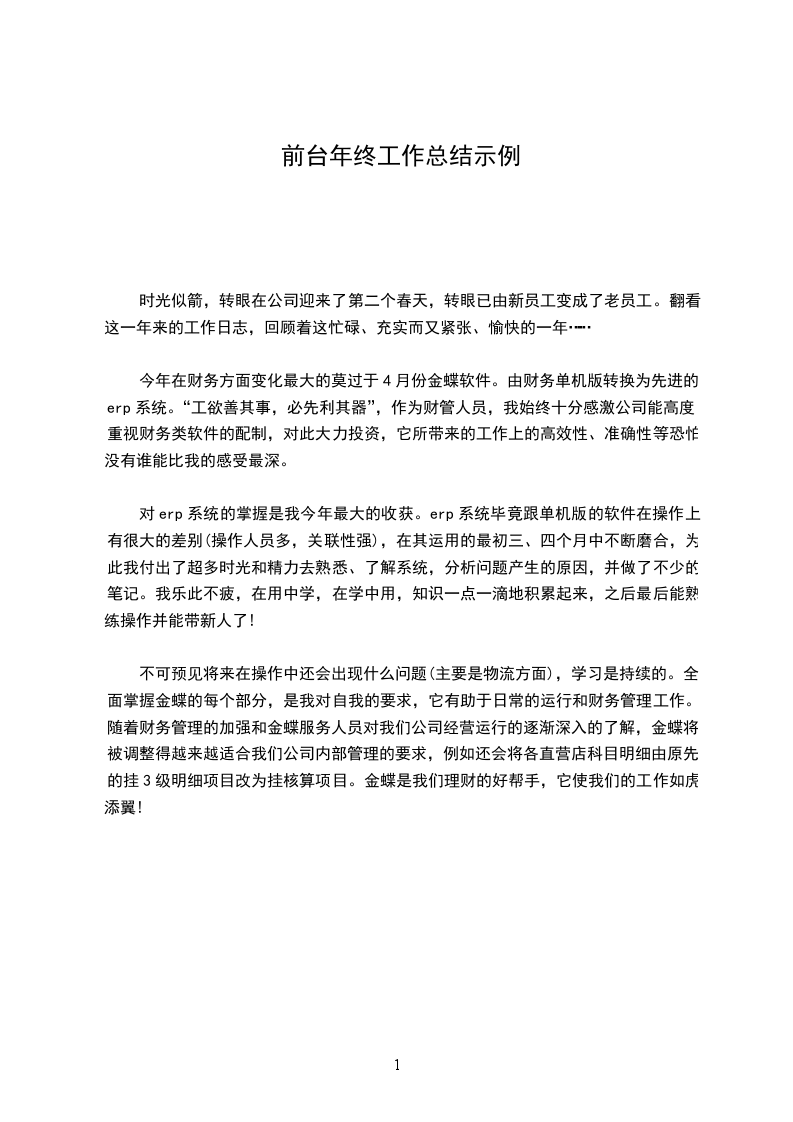 前台年终工作总结示例

时光似箭，转眼在公司迎来了第二个春天，转眼已由新员工变成了老员工。翻看这一年来的工作日志，回顾着这忙碌、充实而又紧张、愉快的一年……

今年在财务方面变化最大的莫过于4月份金蝶软件。由财务单机版转换为先进的erp系统。“工欲善其事，必先利其器”，作为财管人员，我始终十分感激公司能高度重视财务类软件的配制，对此大力投资，它所带来的工作上的高效性、准确性等恐怕没有谁能比我的感受最深。

对erp系统的掌握是我今年最大的收获。erp系统毕竟跟单机版的软件在操作上有很大的差别(操作人员多，关联性强)，在其运用的最初三、四个月中不断磨合，为此我付出了超多时光和精力去熟悉、了解系统，分析问题产生的原因，并做了不少的笔记。我乐此不疲，在用中学，在学中用，知识一点一滴地积累起来，之后最后能熟练操作并能带新人了!

不可预见将来在操作中还会出现什么问题(主要是物流方面)，学习是持续的。全面掌握金蝶的每个部分，是我对自我的要求，它有助于日常的运行和财务管理工作。随着财务管理的加强和金蝶服务人员对我们公司经营运行的逐渐深入的了解，金蝶将被调整得越来越适合我们公司内部管理的要求，例如还会将各直营店科目明细由原先的挂3级明细项目改为挂核算项目。金蝶是我们理财的好帮手，它使我们的工作如虎添翼!

1